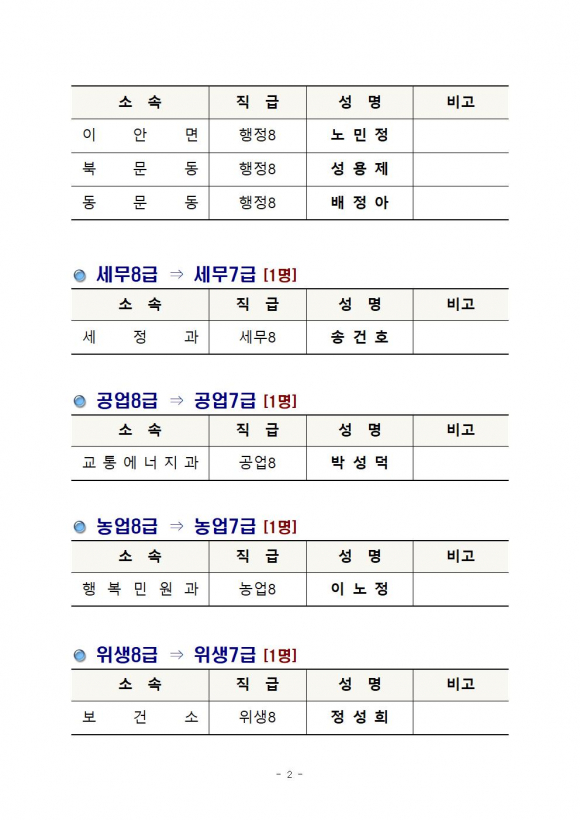 | 소 속 | 직 급 | 성 명 | 비고 |
|---|---|---|---|
| 이 안 면 | 행정8 | 노 민 정 | |
| 북 문 동 | 행정8 | 성 용 제 | |
| 동 문 동 | 행정8 | 배 정 아 | |

세무8급 ⇒ 세무7급 [1명]

| 소 속 | 직 급 | 성 명 | 비고 |
|---|---|---|---|
| 세 정 과 | 세무8 | 송 건 호 | |

공업8급 ⇒ 공업7급 [1명]

| 소 속 | 직 급 | 성 명 | 비고 |
|---|---|---|---|
| 교 통 에 너 지 과 | 공업8 | 박 성 덕 | |

농업8급 ⇒ 농업7급 [1명]

| 소 속 | 직 급 | 성 명 | 비고 |
|---|---|---|---|
| 행 복 민 원 과 | 농업8 | 이 노 정 | |

위생8급 ⇒ 위생7급 [1명]

| 소 속 | 직 급 | 성 명 | 비고 |
|---|---|---|---|
| 보 건 소 | 위생8 | 정 성 희 | |

- 2 -